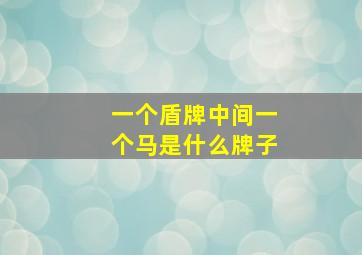 一个盾牌中间一个马是什么牌子